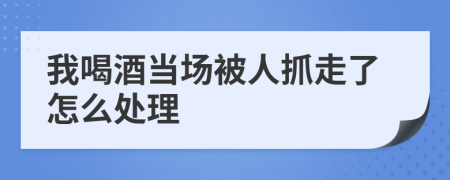 我喝酒当场被人抓走了怎么处理